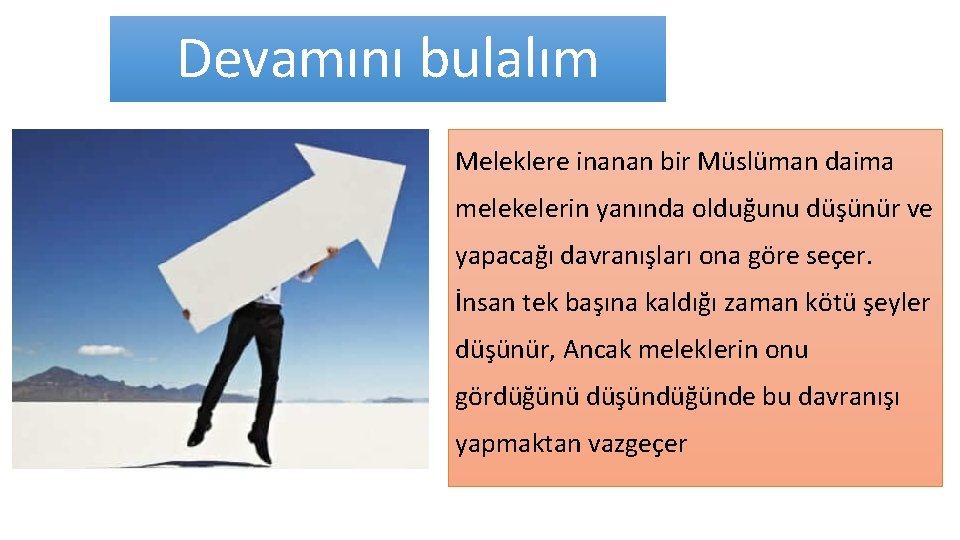 Devamını bulalım

Meleklere inanan bir Müslüman daima melekelerin yanında olduğunu düşünür ve yapacağı davranışları ona göre seçer. İnsan tek başına kaldığı zaman kötü şeyler düşünür, Ancak meleklerin onu gördüğünü düşündüğünde bu davranışı yapmaktan vazgeçer